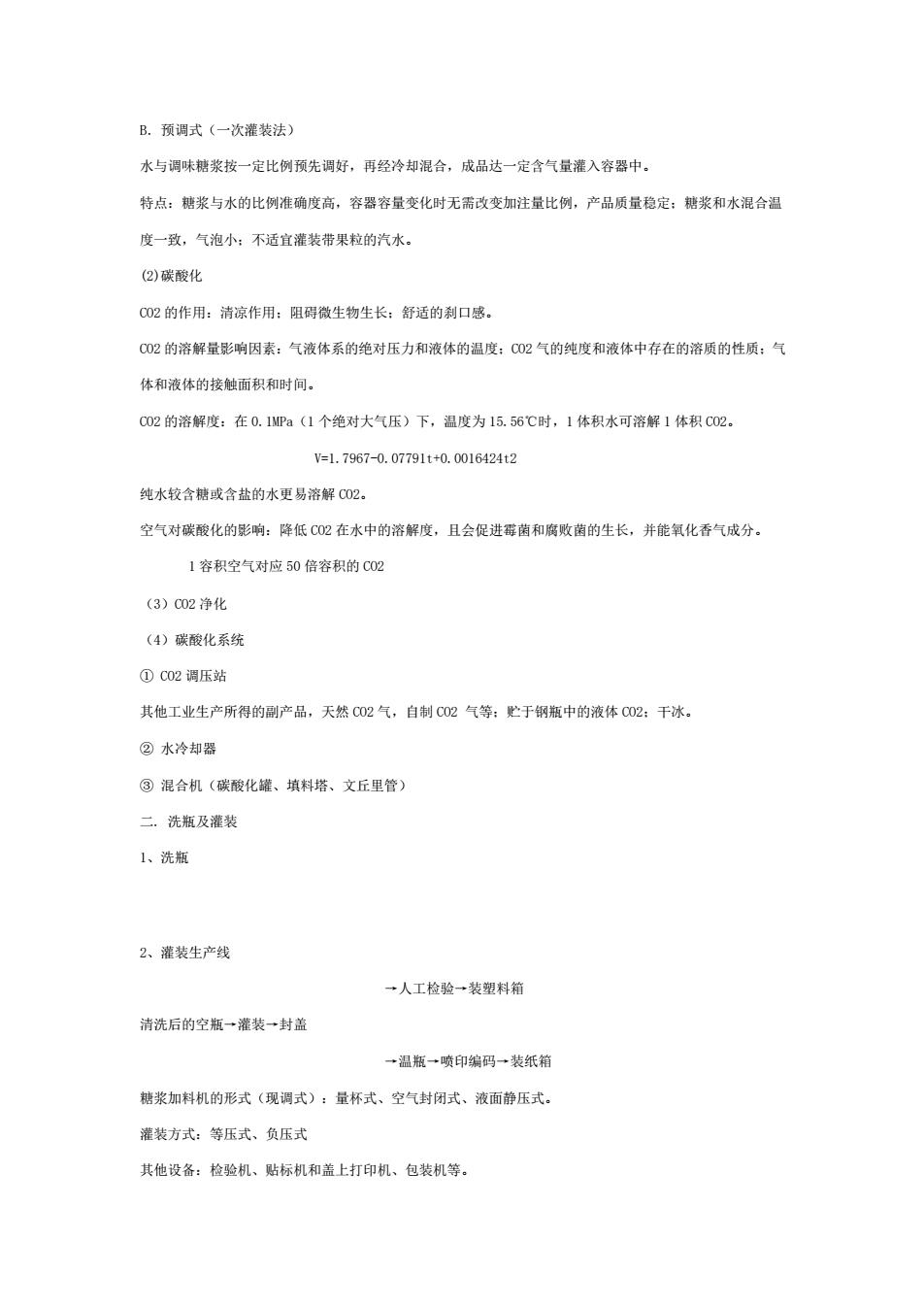 B. 预调式（一次灌装法）

水与调味糖浆按一定比例预先调好，再经冷却混合，成品达一定含气量灌入容器中。

特点：糖浆与水的比例准确度高，容器容量变化时无需改变加注量比例，产品质量稳定；糖浆和水混合温度一致，气泡小；不适宜灌装带果粒的汽水。

(2)碳酸化

CO2 的作用：清凉作用；阻碍微生物生长；舒适的刹口感。

CO2 的溶解量影响因素：气液体系的绝对压力和液体的温度；CO2 气的纯度和液体中存在的溶质的性质；气体和液体的接触面积和时间。

CO2 的溶解度：在 0.1MPa（1 个绝对大气压）下，温度为 15.56℃时，1 体积水可溶解 1 体积 CO2。

V=1.7967-0.07791t+0.0016424t2

纯水较含糖或含盐的水更易溶解 CO2。

空气对碳酸化的影响：降低 CO2 在水中的溶解度，且会促进霉菌和腐败菌的生长，并能氧化香气成分。

1 容积空气对应 50 倍容积的 CO2

（3）CO2 净化

（4）碳酸化系统

① CO2 调压站

其他工业生产所得的副产品，天然 CO2 气，自制 CO2 气等；贮于钢瓶中的液体 CO2；干冰。

② 水冷却器

③ 混合机（碳酸化罐、填料塔、文丘里管）

二. 洗瓶及灌装

1、洗瓶

2、灌装生产线

→人工检验→装塑料箱

清洗后的空瓶→灌装→封盖

→温瓶→喷印编码→装纸箱

糖浆加料机的形式（现调式）：量杯式、空气封闭式、液面静压式。

灌装方式：等压式、负压式

其他设备：检验机、贴标机和盖上打印机、包装机等。